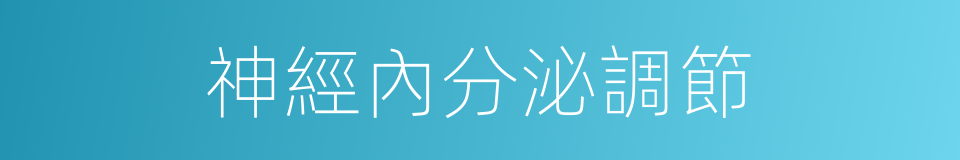 神經內分泌調節